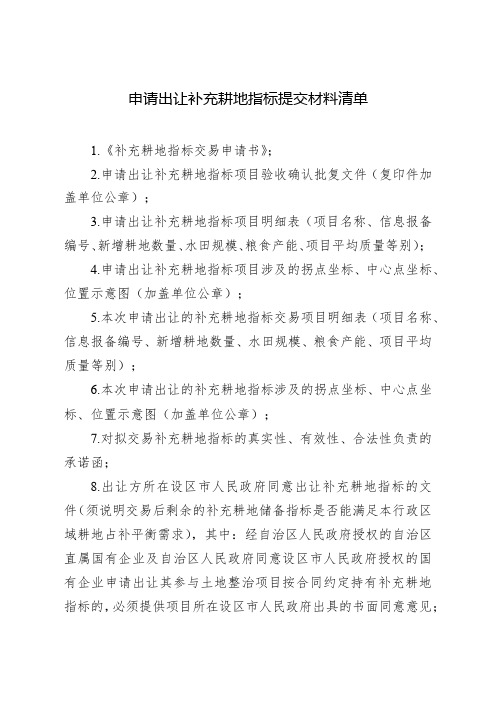 申请出让补充耕地指标提交材料清单

1.《补充耕地指标交易申请书》；

2.申请出让补充耕地指标项目验收确认批复文件（复印件加盖单位公章）；

3.申请出让补充耕地指标项目明细表（项目名称、信息报备编号、新增耕地数量、水田规模、粮食产能、项目平均质量等别）；

4.申请出让补充耕地指标项目涉及的拐点坐标、中心点坐标、位置示意图（加盖单位公章）；

5.本次申请出让的补充耕地指标交易项目明细表（项目名称、信息报备编号、新增耕地数量、水田规模、粮食产能、项目平均质量等别）；

6.本次申请出让的补充耕地指标涉及的拐点坐标、中心点坐标、位置示意图（加盖单位公章）；

7.对拟交易补充耕地指标的真实性、有效性、合法性负责的承诺函；

8.出让方所在设区市人民政府同意出让补充耕地指标的文件（须说明交易后剩余的补充耕地储备指标是否能满足本行政区域耕地占补平衡需求），其中：经自治区人民政府授权的自治区直属国有企业及自治区人民政府同意设区市人民政府授权的国有企业申请出让其参与土地整治项目按合同约定持有补充耕地指标的，必须提供项目所在设区市人民政府出具的书面同意意见；